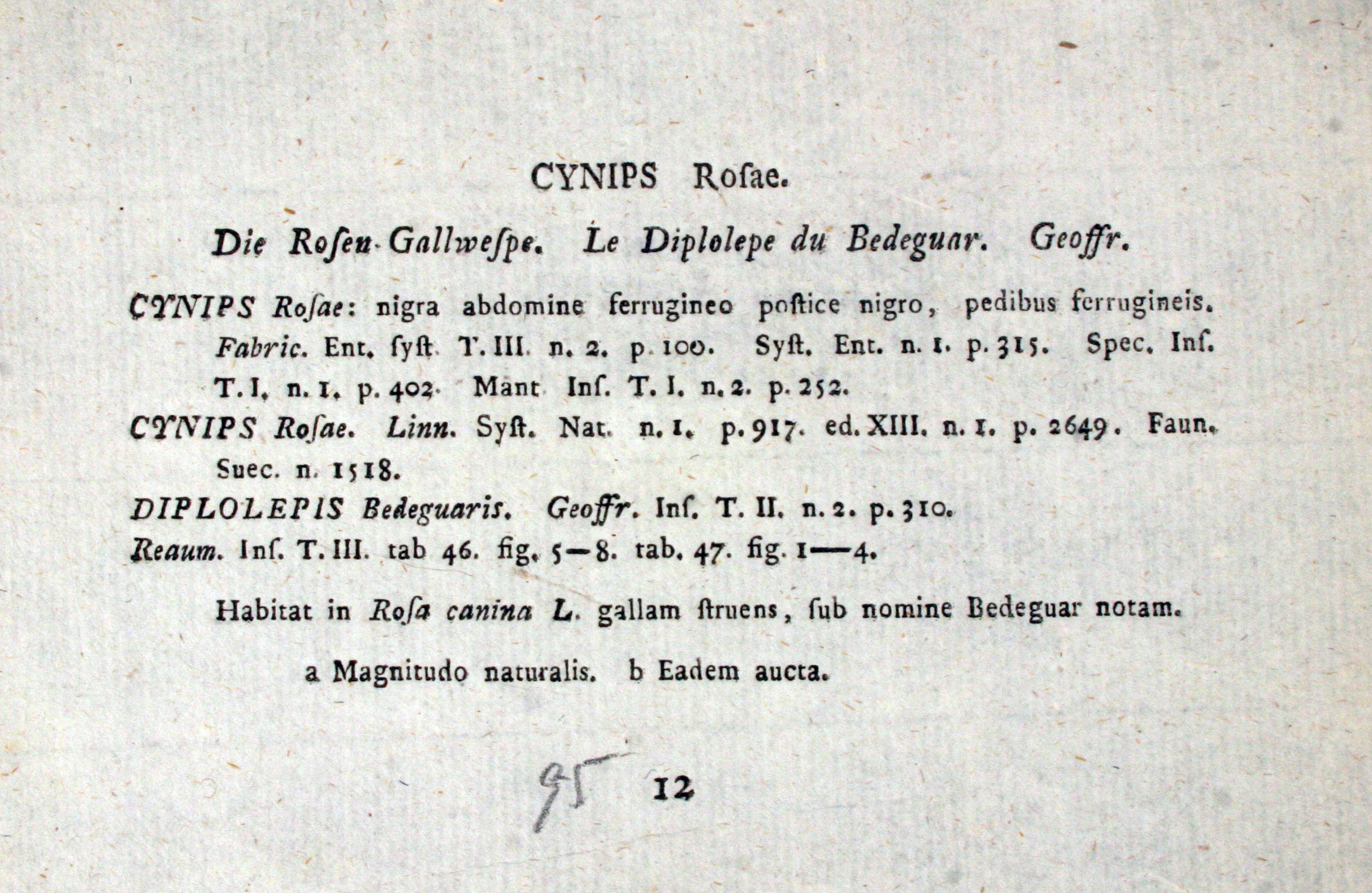 CYNIPS Roſae.

Die Roſen-Gallweſpe. Le Diplolepe du Bedeguar. Geoffr.

CYNIPS Roſae: nigra abdomine ferrugineo poſtice nigro, pedibus ferrugineis. Fabric. Ent. ſyſt. T. III. n. 2. p. 100. Syſt. Ent. n. 1. p. 315. Spec. Inſ. T. I. n. 1. p. 402. Mant. Inſ. T. I. n. 2. p. 252.

CYNIPS Roſae. Linn. Syſt. Nat. n. 1. p. 917. ed. XIII. n. 1. p. 2649. Faun. Suec. n. 1518.

DIPLOLEPIS Bedeguaris. Geoffr. Inſ. T. II. n. 2. p. 310.

Reaum. Inſ. T. III. tab 46. fig. 5—8. tab. 47. fig. 1—4.

Habitat in Roſa canina L. gallam ſtruens, ſub nomine Bedeguar notam.

a Magnitudo naturalis. b Eadem aucta.

95 12